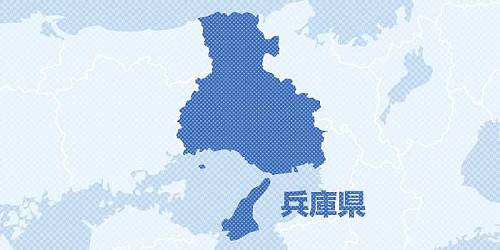 兵庫県